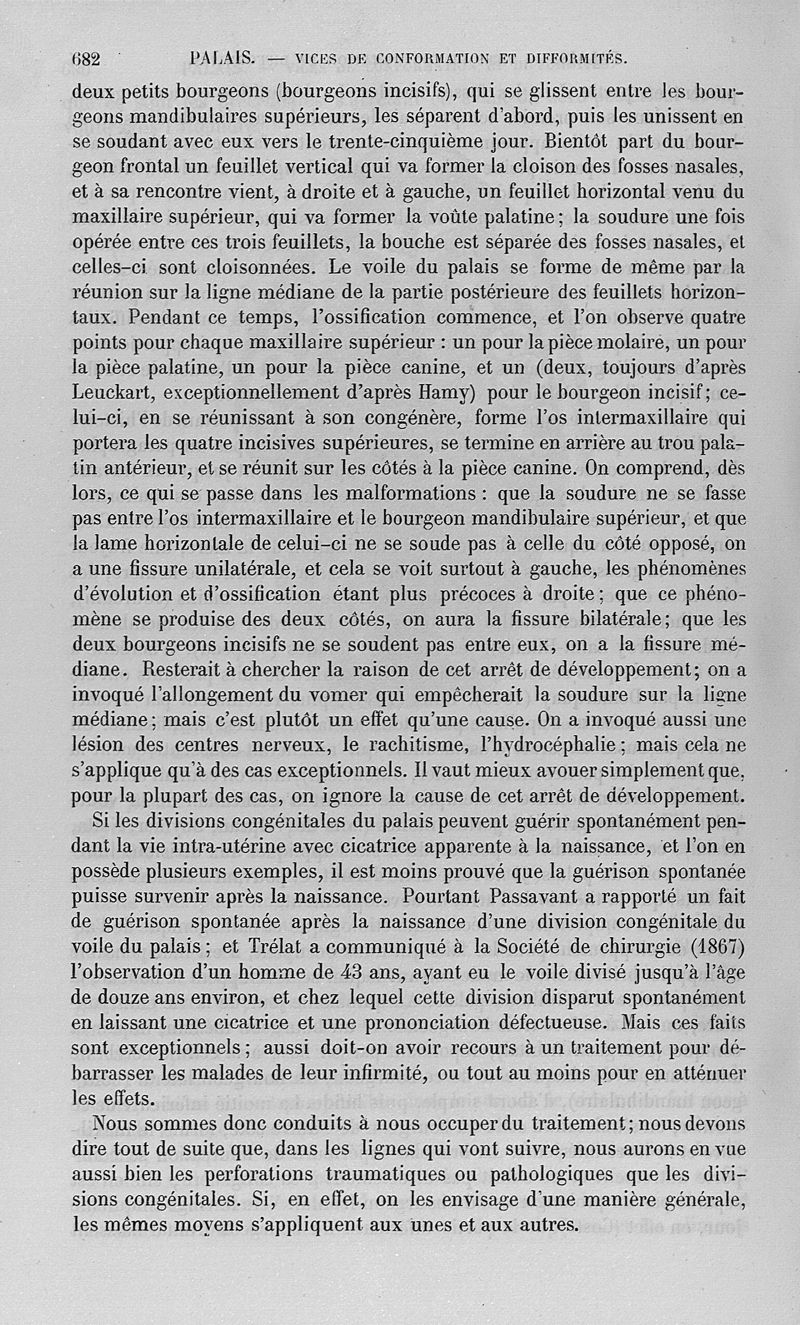 682 PALAIS. — VICES DE CONFORMATION ET DIFFORMITÉS.

deux petits bourgeons (bourgeons incisifs), qui se glissent entre les bourgeons mandibulaires supérieurs, les séparent d'abord, puis les unissent en se soudant avec eux vers le trente-cinquième jour. Bientôt part du bourgeon frontal un feuillet vertical qui va former la cloison des fosses nasales, et à sa rencontre vient, à droite et à gauche, un feuillet horizontal venu du maxillaire supérieur, qui va former la voûte palatine; la soudure une fois opérée entre ces trois feuillets, la bouche est séparée des fosses nasales, et celles-ci sont cloisonnées. Le voile du palais se forme de même par la réunion sur la ligne médiane de la partie postérieure des feuillets horizontaux. Pendant ce temps, l'ossification commence, et l'on observe quatre points pour chaque maxillaire supérieur : un pour la pièce molaire, un pour la pièce palatine, un pour la pièce canine, et un (deux, toujours d'après Leuckart, exceptionnellement d'après Hamy) pour le bourgeon incisif; celui-ci, en se réunissant à son congénère, forme l'os intermaxillaire qui portera les quatre incisives supérieures, se termine en arrière au trou palatin antérieur, et se réunit sur les côtés à la pièce canine. On comprend, dès lors, ce qui se passe dans les malformations : que la soudure ne se fasse pas entre l'os intermaxillaire et le bourgeon mandibulaire supérieur, et que la lame horizontale de celui-ci ne se soude pas à celle du côté opposé, on a une fissure unilatérale, et cela se voit surtout à gauche, les phénomènes d'évolution et d'ossification étant plus précoces à droite; que ce phénomène se produise des deux côtés, on aura la fissure bilatérale; que les deux bourgeons incisifs ne se soudent pas entre eux, on a la fissure médiane. Resterait à chercher la raison de cet arrêt de développement; on a invoqué l'allongement du vomer qui empêcherait la soudure sur la ligne médiane; mais c'est plutôt un effet qu'une cause. On a invoqué aussi une lésion des centres nerveux, le rachitisme, l'hydrocéphalie; mais cela ne s'applique qu'à des cas exceptionnels. Il vaut mieux avouer simplement que, pour la plupart des cas, on ignore la cause de cet arrêt de développement.

Si les divisions congénitales du palais peuvent guérir spontanément pendant la vie intra-utérine avec cicatrice apparente à la naissance, et l'on en possède plusieurs exemples, il est moins prouvé que la guérison spontanée puisse survenir après la naissance. Pourtant Passavant a rapporté un fait de guérison spontanée après la naissance d'une division congénitale du voile du palais; et Trélat a communiqué à la Société de chirurgie (1867) l'observation d'un homme de 43 ans, ayant eu le voile divisé jusqu'à l'âge de douze ans environ, et chez lequel cette division disparut spontanément en laissant une cicatrice et une prononciation défectueuse. Mais ces faits sont exceptionnels; aussi doit-on avoir recours à un traitement pour débarrasser les malades de leur infirmité, ou tout au moins pour en atténuer les effets.

Nous sommes donc conduits à nous occuper du traitement; nous devons dire tout de suite que, dans les lignes qui vont suivre, nous aurons en vue aussi bien les perforations traumatiques ou pathologiques que les divisions congénitales. Si, en effet, on les envisage d'une manière générale, les mêmes moyens s'appliquent aux unes et aux autres.